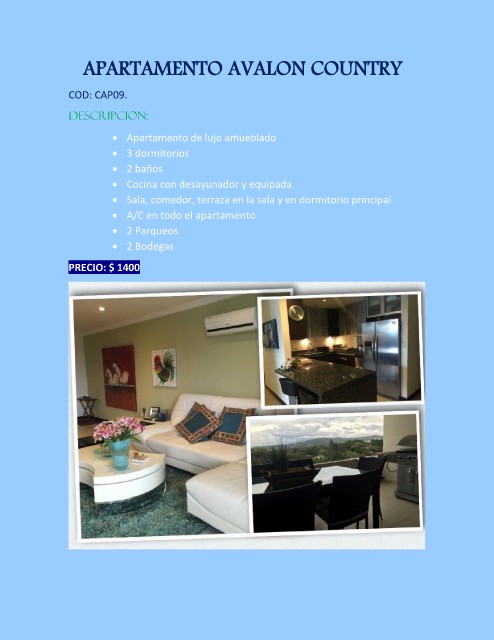 APARTAMENTO AVALON COUNTRY

COD: CAP09.

DESCRIPCION:

- Apartamento de lujo amueblado
- 3 dormitorios
- 2 baños
- Cocina con desayunador y equipada
- Sala, comedor, terraza en la sala y en dormitorio principal
- A/C en todo el apartamento
- 2 Parqueos
- 2 Bodegas

PRECIO: $ 1400